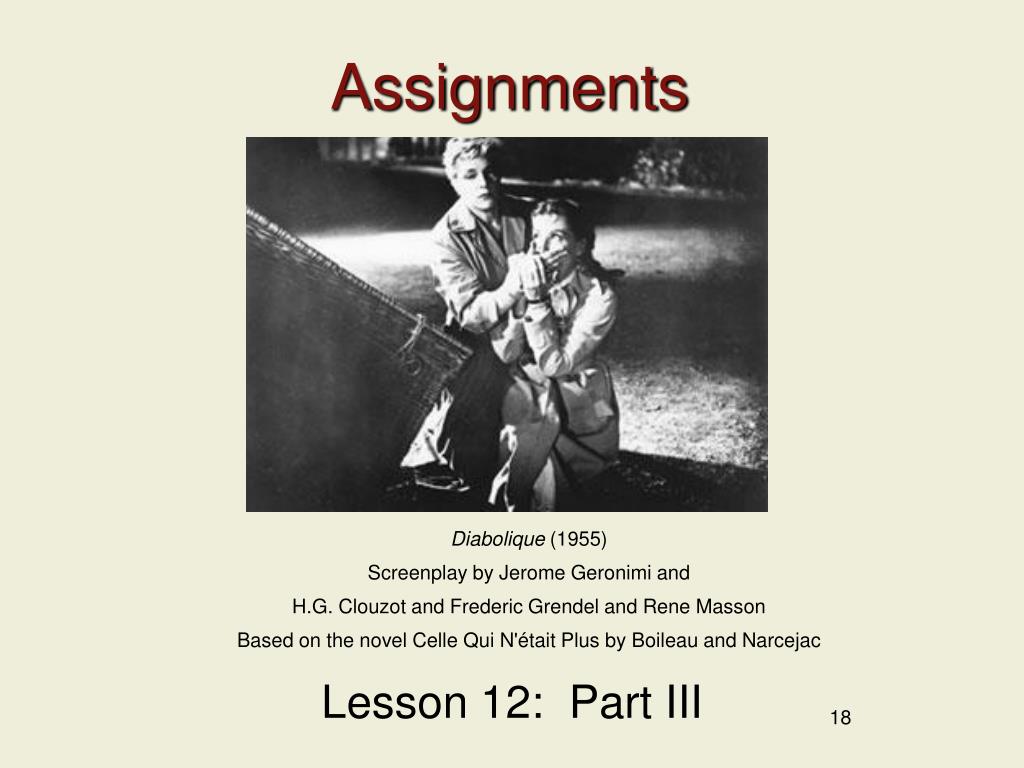 Assignments

Diabolique (1955)
Screenplay by Jerome Geronimi and
H.G. Clouzot and Frederic Grendel and Rene Masson
Based on the novel Celle Qui N'était Plus by Boileau and Narcejac

Lesson 12: Part III

18